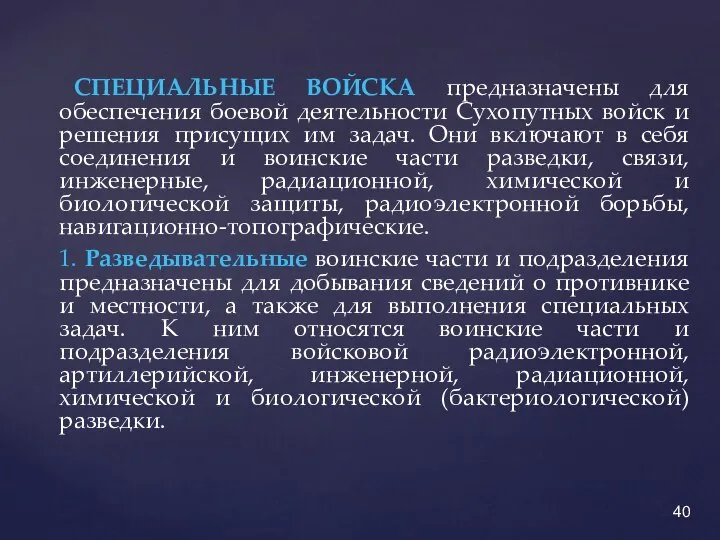 СПЕЦИАЛЬНЫЕ ВОЙСКА предназначены для обеспечения боевой деятельности Сухопутных войск и решения присущих им задач. Они включают в себя соединения и воинские части разведки, связи, инженерные, радиационной, химической и биологической защиты, радиоэлектронной борьбы, навигационно-топографические.

1. Разведывательные воинские части и подразделения предназначены для добывания сведений о противнике и местности, а также для выполнения специальных задач. К ним относятся воинские части и подразделения войсковой радиоэлектронной, артиллерийской, инженерной, радиационной, химической и биологической (бактериологической) разведки.

40